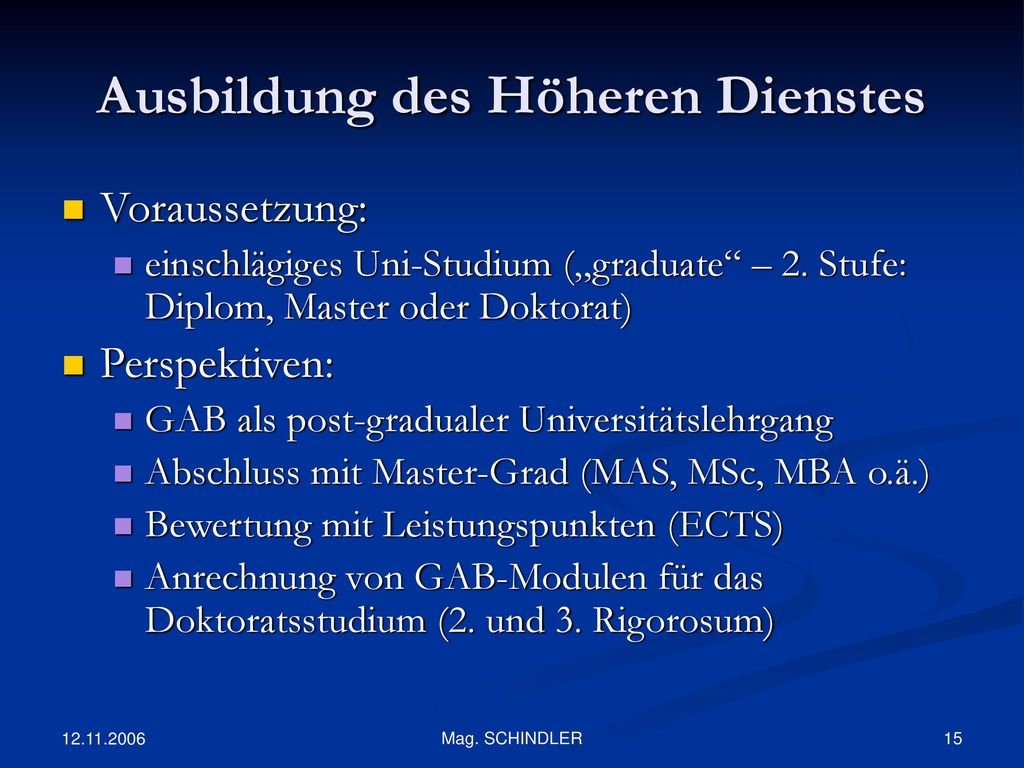 Ausbildung des Höheren Dienstes

Voraussetzung:

einschlägiges Uni-Studium („graduate“ – 2. Stufe: Diplom, Master oder Doktorat)

Perspektiven:

GAB als post-gradualer Universitätslehrgang

Abschluss mit Master-Grad (MAS, MSc, MBA o.ä.)

Bewertung mit Leistungspunkten (ECTS)

Anrechnung von GAB-Modulen für das Doktoratsstudium (2. und 3. Rigorosum)

12.11.2006

Mag. SCHINDLER

15